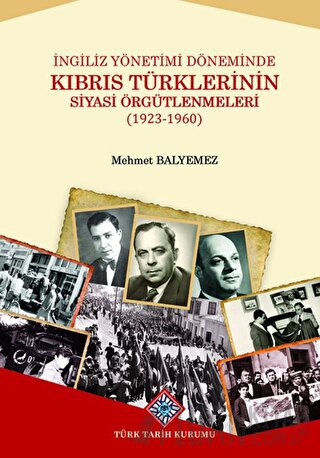 İNGİLİZ YÖNETİMİ DÖNEMİNDE
KIBRIS TÜRKLERİNİN
SİYASİ ÖRGÜTLENMELERİ
(1923-1960)

Mehmet BALYEMEZ

TÜRK TARİH KURUMU